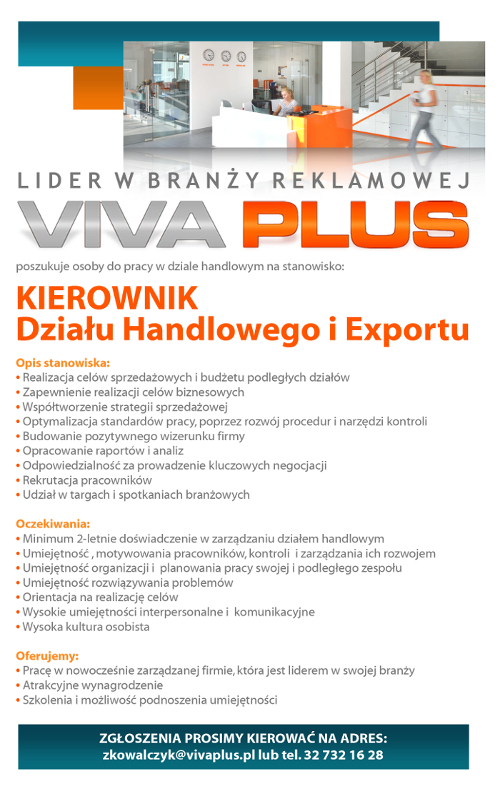 LIDER W BRANŻY REKLAMOWEJ

VIVA PLUS

poszukuje osoby do pracy w dziale handlowym na stanowisko:

KIEROWNIK
Działu Handlowego i Exportu

Opis stanowiska:
• Realizacja celów sprzedażowych i budżetu podległych działów
• Zapewnienie realizacji celów biznesowych
• Współtworzenie strategii sprzedażowej
• Optymalizacja standardów pracy, poprzez rozwój procedur i narzędzi kontroli
• Budowanie pozytywnego wizerunku firmy
• Opracowanie raportów i analiz
• Odpowiedzialność za prowadzenie kluczowych negocjacji
• Rekrutacja pracowników
• Udział w targach i spotkaniach branżowych

Oczekiwania:
• Minimum 2-letnie doświadczenie w zarządzaniu działem handlowym
• Umiejętność , motywowania pracowników, kontroli i zarządzania ich rozwojem
• Umiejętność organizacji i planowania pracy swojej i podległego zespołu
• Umiejętność rozwiązywania problemów
• Orientacja na realizację celów
• Wysokie umiejętności interpersonalne i komunikacyjne
• Wysoka kultura osobista

Oferujemy:
• Pracę w nowocześnie zarządzanej firmie, która jest liderem w swojej branży
• Atrakcyjne wynagrodzenie
• Szkolenia i możliwość podnoszenia umiejętności

ZGŁOSZENIA PROSIMY KIEROWAĆ NA ADRES:
zkowalczyk@vivaplus.pl lub tel. 32 732 16 28